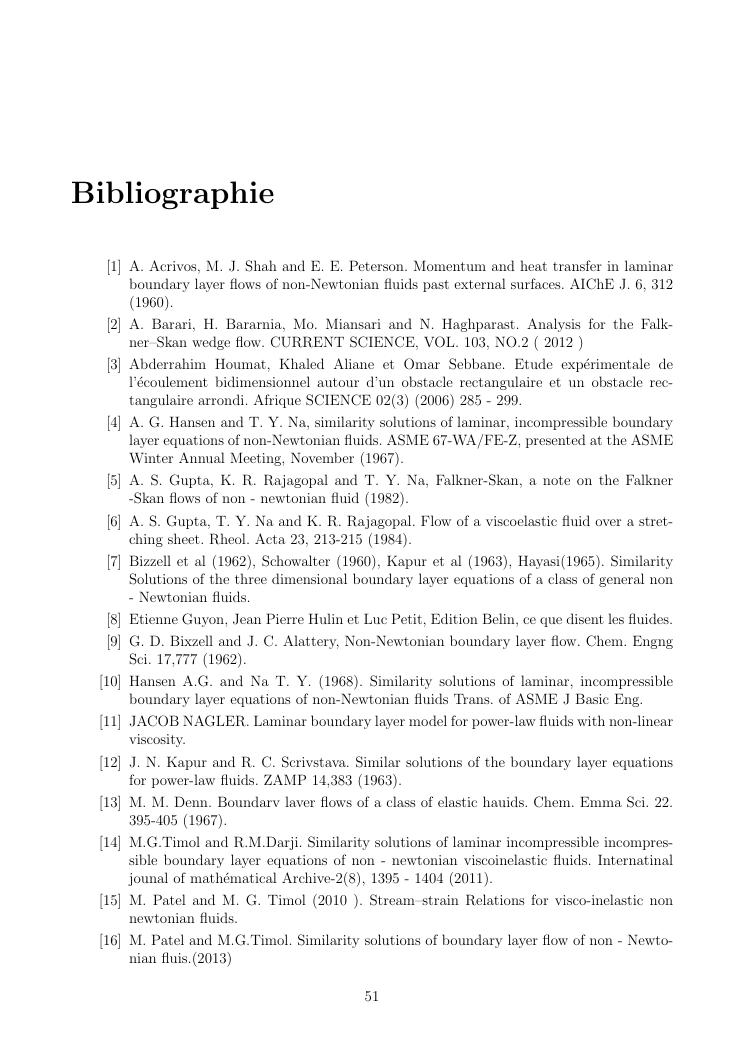 Bibliographie

[1] A. Acrivos, M. J. Shah and E. E. Peterson. Momentum and heat transfer in laminar boundary layer flows of non-Newtonian fluids past external surfaces. AIChE J. 6, 312 (1960).

[2] A. Barari, H. Bararnia, Mo. Miansari and N. Haghparast. Analysis for the Falkner–Skan wedge flow. CURRENT SCIENCE, VOL. 103, NO.2 ( 2012 )

[3] Abderrahim Houmat, Khaled Aliane et Omar Sebbane. Etude expérimentale de l'écoulement bidimensionnel autour d'un obstacle rectangulaire et un obstacle rectangulaire arrondi. Afrique SCIENCE 02(3) (2006) 285 - 299.

[4] A. G. Hansen and T. Y. Na, similarity solutions of laminar, incompressible boundary layer equations of non-Newtonian fluids. ASME 67-WA/FE-Z, presented at the ASME Winter Annual Meeting, November (1967).

[5] A. S. Gupta, K. R. Rajagopal and T. Y. Na, Falkner-Skan, a note on the Falkner -Skan flows of non - newtonian fluid (1982).

[6] A. S. Gupta, T. Y. Na and K. R. Rajagopal. Flow of a viscoelastic fluid over a stretching sheet. Rheol. Acta 23, 213-215 (1984).

[7] Bizzell et al (1962), Schowalter (1960), Kapur et al (1963), Hayasi(1965). Similarity Solutions of the three dimensional boundary layer equations of a class of general non - Newtonian fluids.

[8] Etienne Guyon, Jean Pierre Hulin et Luc Petit, Edition Belin, ce que disent les fluides.

[9] G. D. Bixzell and J. C. Alattery, Non-Newtonian boundary layer flow. Chem. Engng Sci. 17,777 (1962).

[10] Hansen A.G. and Na T. Y. (1968). Similarity solutions of laminar, incompressible boundary layer equations of non-Newtonian fluids Trans. of ASME J Basic Eng.

[11] JACOB NAGLER. Laminar boundary layer model for power-law fluids with non-linear viscosity.

[12] J. N. Kapur and R. C. Scrivstava. Similar solutions of the boundary layer equations for power-law fluids. ZAMP 14,383 (1963).

[13] M. M. Denn. Boundarv laver flows of a class of elastic hauids. Chem. Emma Sci. 22. 395-405 (1967).

[14] M.G.Timol and R.M.Darji. Similarity solutions of laminar incompressible incompressible boundary layer equations of non - newtonian viscoinelastic fluids. Internatinal jounal of mathématical Archive-2(8), 1395 - 1404 (2011).

[15] M. Patel and M. G. Timol (2010 ). Stream–strain Relations for visco-inelastic non newtonian fluids.

[16] M. Patel and M.G.Timol. Similarity solutions of boundary layer flow of non - Newtonian fluis.(2013)

51